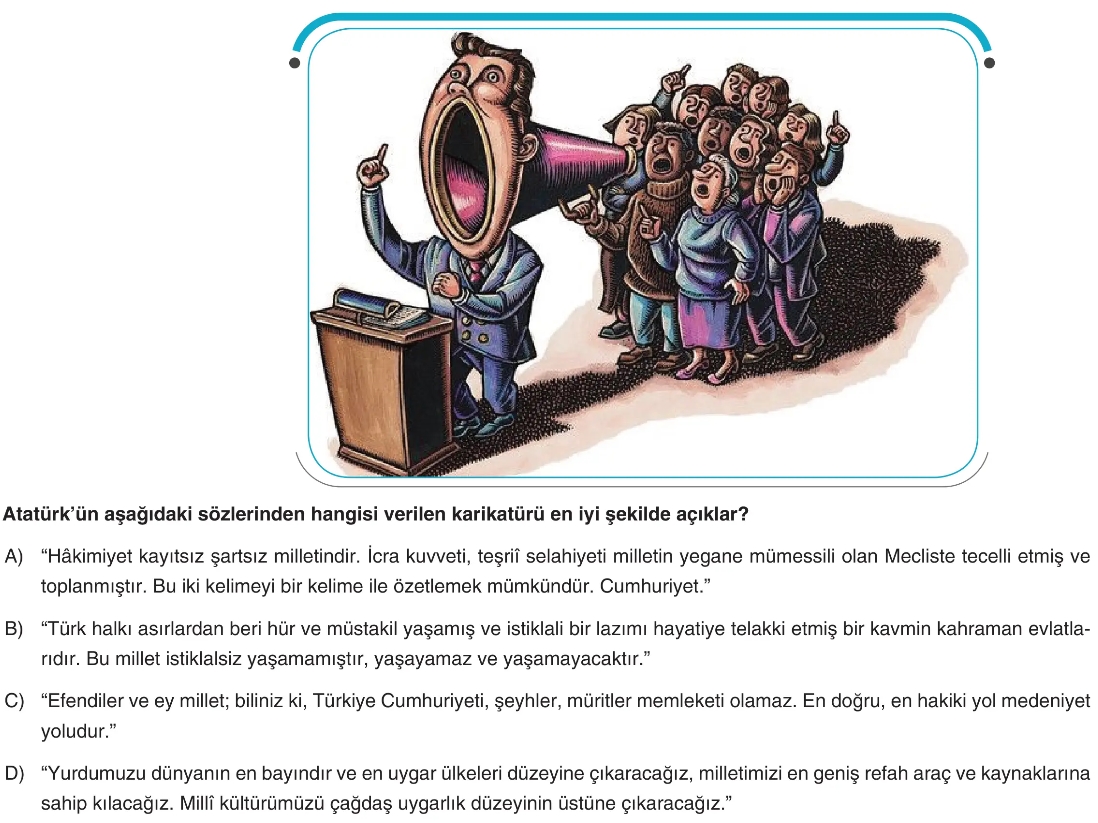 Atatürk'ün aşağıdaki sözlerinden hangisi verilen karikatürü en iyi şekilde açıklar?

A) "Hâkimiyet kayıtsız şartsız milletindir. İcra kuvveti, teşriî selahiyeti milletin yegane mümessili olan Mecliste tecelli etmiş ve toplanmıştır. Bu iki kelimeyi bir kelime ile özetlemek mümkündür. Cumhuriyet."

B) "Türk halkı asırlardan beri hür ve müstakil yaşamış ve istiklali bir lazımı hayatiye telakki etmiş bir kavmin kahraman evlatlarıdır. Bu millet istiklalsiz yaşamamıştır, yaşayamaz ve yaşamayacaktır."

C) "Efendiler ve ey millet; biliniz ki, Türkiye Cumhuriyeti, şeyhler, müritler memleketi olamaz. En doğru, en hakiki yol medeniyet yoludur."

D) "Yurdumuzu dünyanın en bayındır ve en uygar ülkeleri düzeyine çıkaracağız, milletimizi en geniş refah araç ve kaynaklarına sahip kılacağız. Millî kültürümüzü çağdaş uygarlık düzeyinin üstüne çıkaracağız."